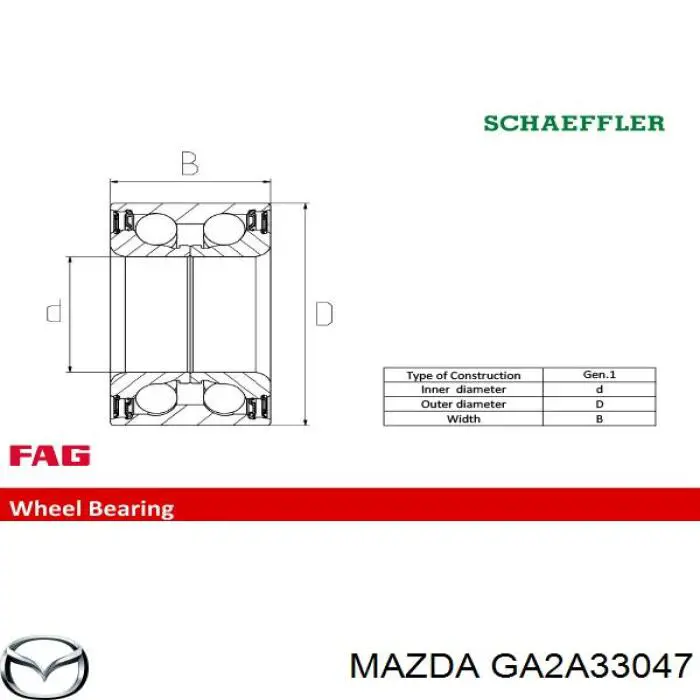 SCHAEFFLER

B

d

D

| Type of Construction | Gen.1 |
|---|---|
| Inner diameter | d |
| Outer diameter | D |
| Width | B |

FAG

Wheel Bearing

MAZDA GA2A33047